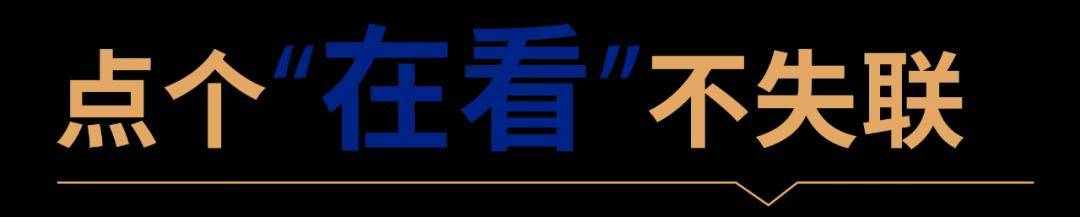 点个“在看”不失联